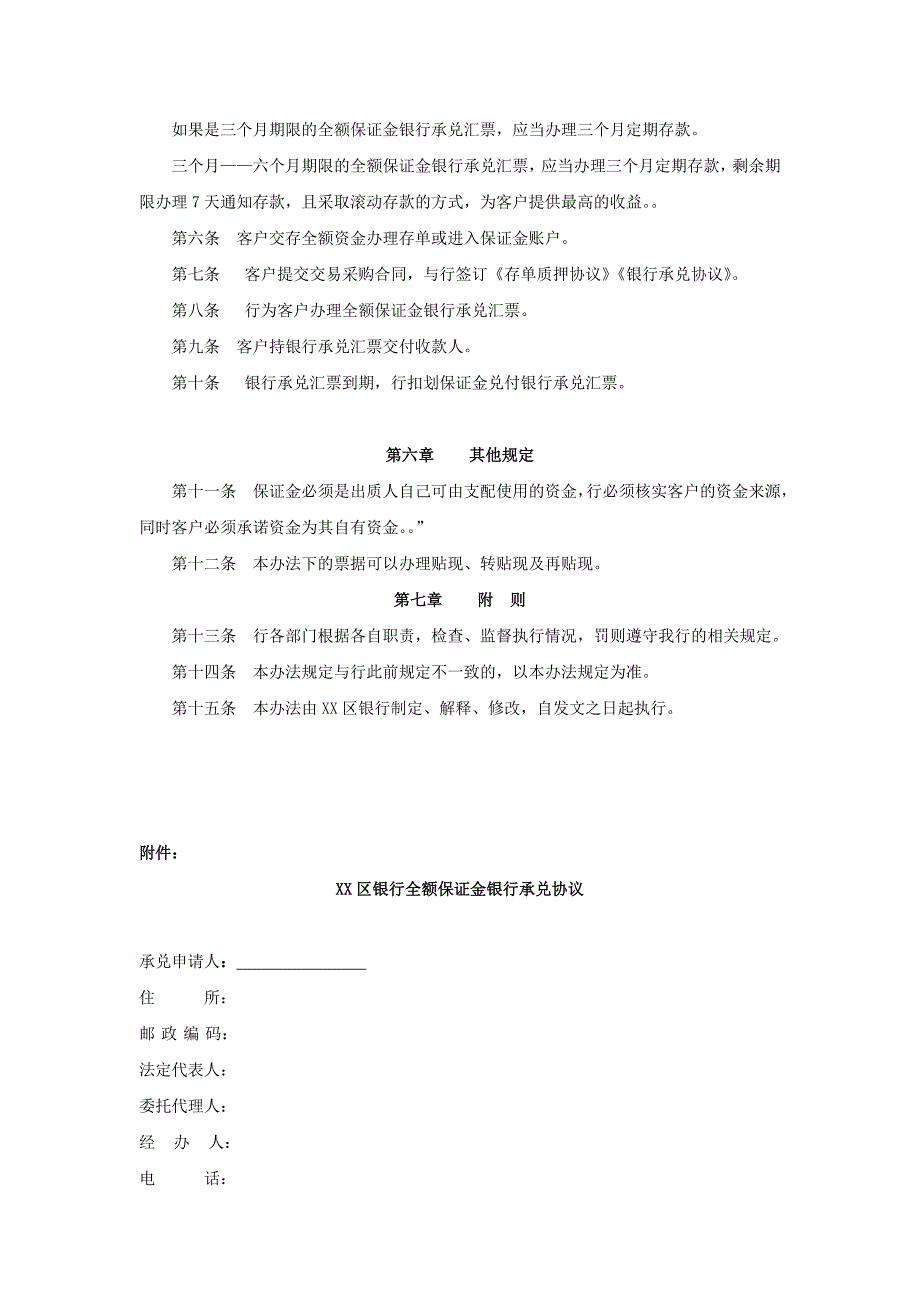 如果是三个月期限的全额保证金银行承兑汇票，应当办理三个月定期存款。

三个月——六个月期限的全额保证金银行承兑汇票，应当办理三个月定期存款，剩余期限办理 7 天通知存款，且采取滚动存款的方式，为客户提供最高的收益。。

第六条　客户交存全额资金办理存单或进入保证金账户。

第七条　客户提交交易采购合同，与行签订《存单质押协议》《银行承兑协议》。

第八条　行为客户办理全额保证金银行承兑汇票。

第九条　客户持银行承兑汇票交付收款人。

第十条　银行承兑汇票到期，行扣划保证金兑付银行承兑汇票。

第六章　其他规定

第十一条　保证金必须是出质人自己可由支配使用的资金，行必须核实客户的资金来源，同时客户必须承诺资金为其自有资金。。”

第十二条　本办法下的票据可以办理贴现、转贴现及再贴现。

第七章　附　则

第十三条　行各部门根据各自职责，检查、监督执行情况，罚则遵守我行的相关规定。

第十四条　本办法规定与行此前规定不一致的，以本办法规定为准。

第十五条　本办法由 XX 区银行制定、解释、修改，自发文之日起执行。

附件：

XX 区银行全额保证金银行承兑协议

承兑申请人：________________

住　　所：

邮 政 编 码：

法定代表人：

委托代理人：

经　办　人：

电　　话：